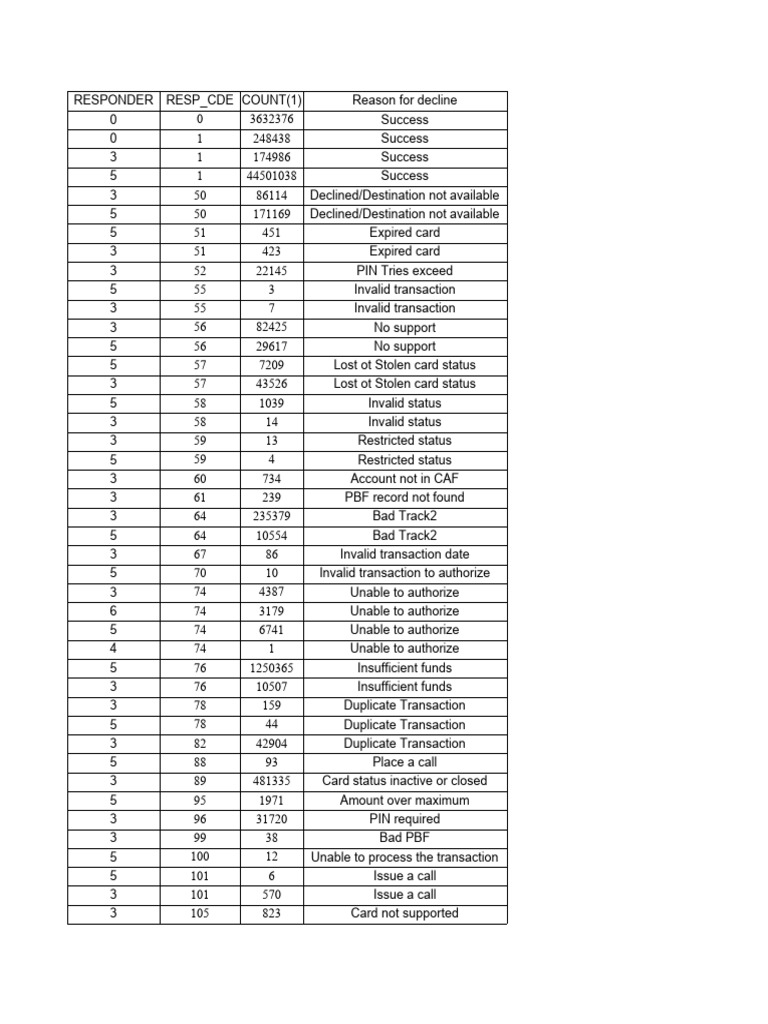 | RESPONDER | RESP_CDE | COUNT(1) | Reason for decline |
|---|---|---|---|
| 0 | 0 | 3632376 | Success |
| 0 | 1 | 248438 | Success |
| 3 | 1 | 174986 | Success |
| 5 | 1 | 44501038 | Success |
| 3 | 50 | 86114 | Declined/Destination not available |
| 5 | 50 | 171169 | Declined/Destination not available |
| 5 | 51 | 451 | Expired card |
| 3 | 51 | 423 | Expired card |
| 3 | 52 | 22145 | PIN Tries exceed |
| 5 | 55 | 3 | Invalid transaction |
| 3 | 55 | 7 | Invalid transaction |
| 3 | 56 | 82425 | No support |
| 5 | 56 | 29617 | No support |
| 5 | 57 | 7209 | Lost ot Stolen card status |
| 3 | 57 | 43526 | Lost ot Stolen card status |
| 5 | 58 | 1039 | Invalid status |
| 3 | 58 | 14 | Invalid status |
| 3 | 59 | 13 | Restricted status |
| 5 | 59 | 4 | Restricted status |
| 3 | 60 | 734 | Account not in CAF |
| 3 | 61 | 239 | PBF record not found |
| 3 | 64 | 235379 | Bad Track2 |
| 5 | 64 | 10554 | Bad Track2 |
| 3 | 67 | 86 | Invalid transaction date |
| 5 | 70 | 10 | Invalid transaction to authorize |
| 3 | 74 | 4387 | Unable to authorize |
| 6 | 74 | 3179 | Unable to authorize |
| 5 | 74 | 6741 | Unable to authorize |
| 4 | 74 | 1 | Unable to authorize |
| 5 | 76 | 1250365 | Insufficient funds |
| 3 | 76 | 10507 | Insufficient funds |
| 3 | 78 | 159 | Duplicate Transaction |
| 5 | 78 | 44 | Duplicate Transaction |
| 3 | 82 | 42904 | Duplicate Transaction |
| 5 | 88 | 93 | Place a call |
| 3 | 89 | 481335 | Card status inactive or closed |
| 5 | 95 | 1971 | Amount over maximum |
| 3 | 96 | 31720 | PIN required |
| 3 | 99 | 38 | Bad PBF |
| 5 | 100 | 12 | Unable to process the transaction |
| 5 | 101 | 6 | Issue a call |
| 3 | 101 | 570 | Issue a call |
| 3 | 105 | 823 | Card not supported |